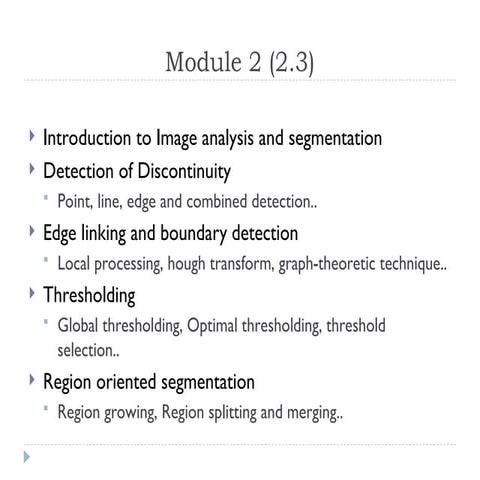 Module 2 (2.3)

Introduction to Image analysis and segmentation

Detection of Discontinuity

Point, line, edge and combined detection..

Edge linking and boundary detection

Local processing, hough transform, graph-theoretic technique..

Thresholding

Global thresholding, Optimal thresholding, threshold selection..

Region oriented segmentation

Region growing, Region splitting and merging..